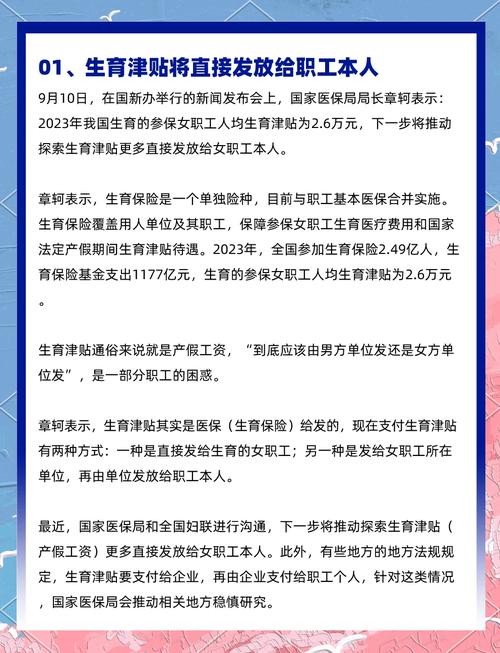 01、生育津贴将直接发放给职工本人

9月10日，在国新办举行的新闻发布会上，国家医保局局长章轲表示：2023年我国生育的参保女职工人均生育津贴为2.6万元，下一步将推动探索生育津贴更多直接发放给女职工本人。

章轲表示，生育保险是一个单独险种，目前与职工基本医保合并实施。生育保险覆盖用人单位及其职工，保障参保女职工生育医疗费用和国家法定产假期间生育津贴待遇。2023年，全国参加生育保险2.49亿人，生育保险基金支出1177亿元，生育的参保女职工人均生育津贴为2.6万元。

生育津贴通俗来说就是产假工资，“到底应该由男方单位发还是女方单位发”，是一部分职工的困惑。

章轲表示，生育津贴其实是医保（生育保险）给发的，现在支付生育津贴有两种方式：一种是直接发给生育的女职工；另一种是发给女职工所在单位，再由单位发放给职工本人。

最近，国家医保局和全国妇联进行沟通，下一步将推动探索生育津贴（产假工资）更多直接发放给女职工本人。此外，有些地方的地方法规规定，生育津贴要支付给企业，再由企业支付给职工个人，针对这类情况，国家医保局会推动相关地方稳慎研究。